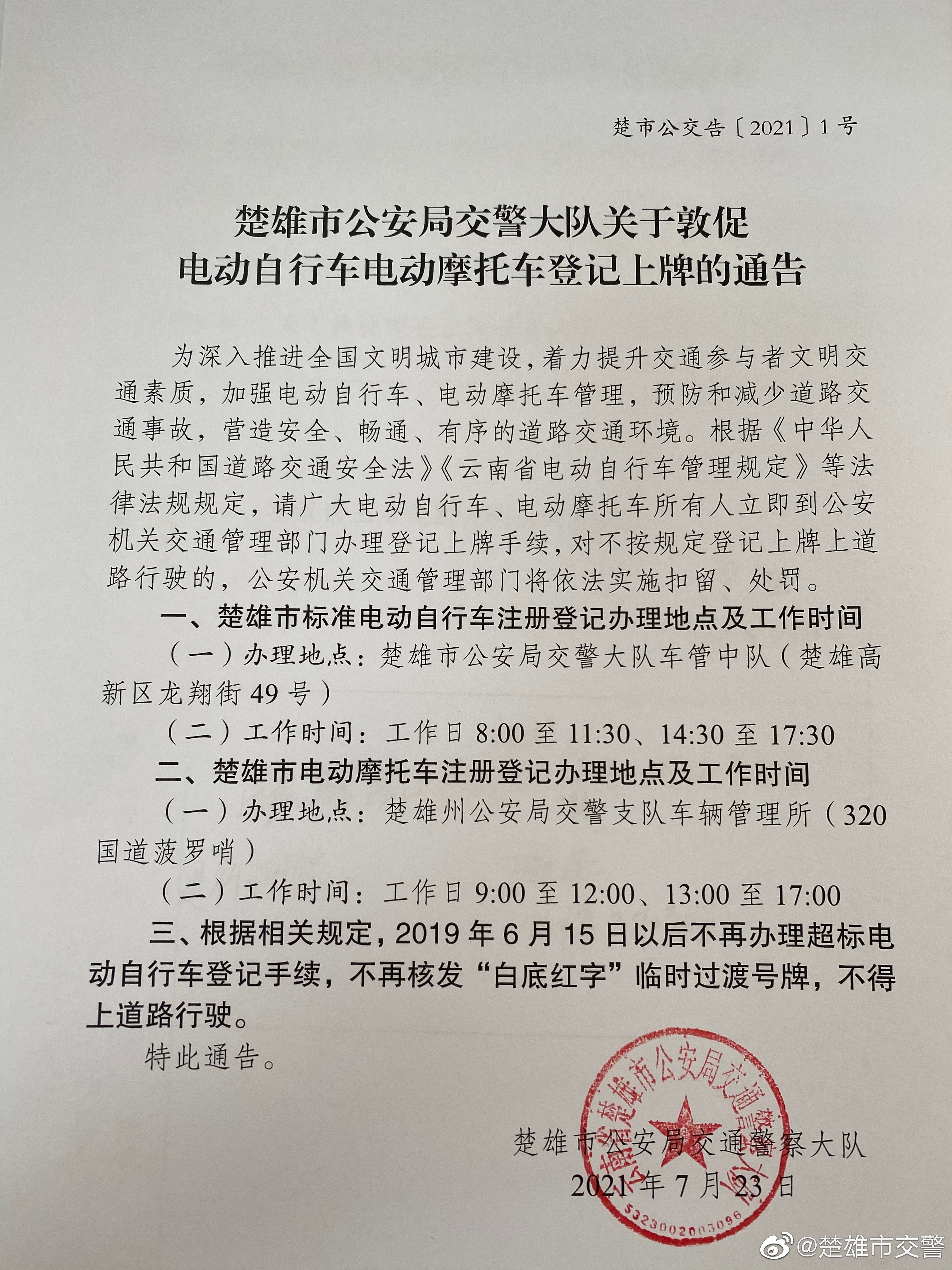 楚市公交告〔2021〕1号

楚雄市公安局交警大队关于敦促电动自行车电动摩托车登记上牌的通告

为深入推进全国文明城市建设，着力提升交通参与者文明交通素质，加强电动自行车、电动摩托车管理，预防和减少道路交通事故，营造安全、畅通、有序的道路交通环境。根据《中华人民共和国道路交通安全法》《云南省电动自行车管理规定》等法律法规规定，请广大电动自行车、电动摩托车所有人立即到公安机关交通管理部门办理登记上牌手续，对不按规定登记上牌上道路行驶的，公安机关交通管理部门将依法实施扣留、处罚。

一、楚雄市标准电动自行车注册登记办理地点及工作时间

（一）办理地点：楚雄市公安局交警大队车管中队（楚雄高新区龙翔街49号）

（二）工作时间：工作日8:00至11:30、14:30至17:30

二、楚雄市电动摩托车注册登记办理地点及工作时间

（一）办理地点：楚雄州公安局交警支队车辆管理所（320国道菠罗哨）

（二）工作时间：工作日9:00至12:00、13:00至17:00

三、根据相关规定，2019年6月15日以后不再办理超标电动自行车登记手续，不再核发“白底红字”临时过渡号牌，不得上道路行驶。

特此通告。

楚雄市公安局交通警察大队
2021年7月23日

楚雄市公安局交通警察大队
5323002003096

@楚雄市交警